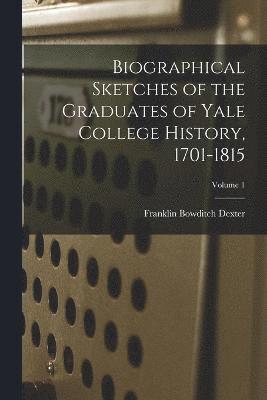 Biographical Sketches of the Graduates of Yale College History, 1701-1815

Volume 1

Franklin Bowditch Dexter